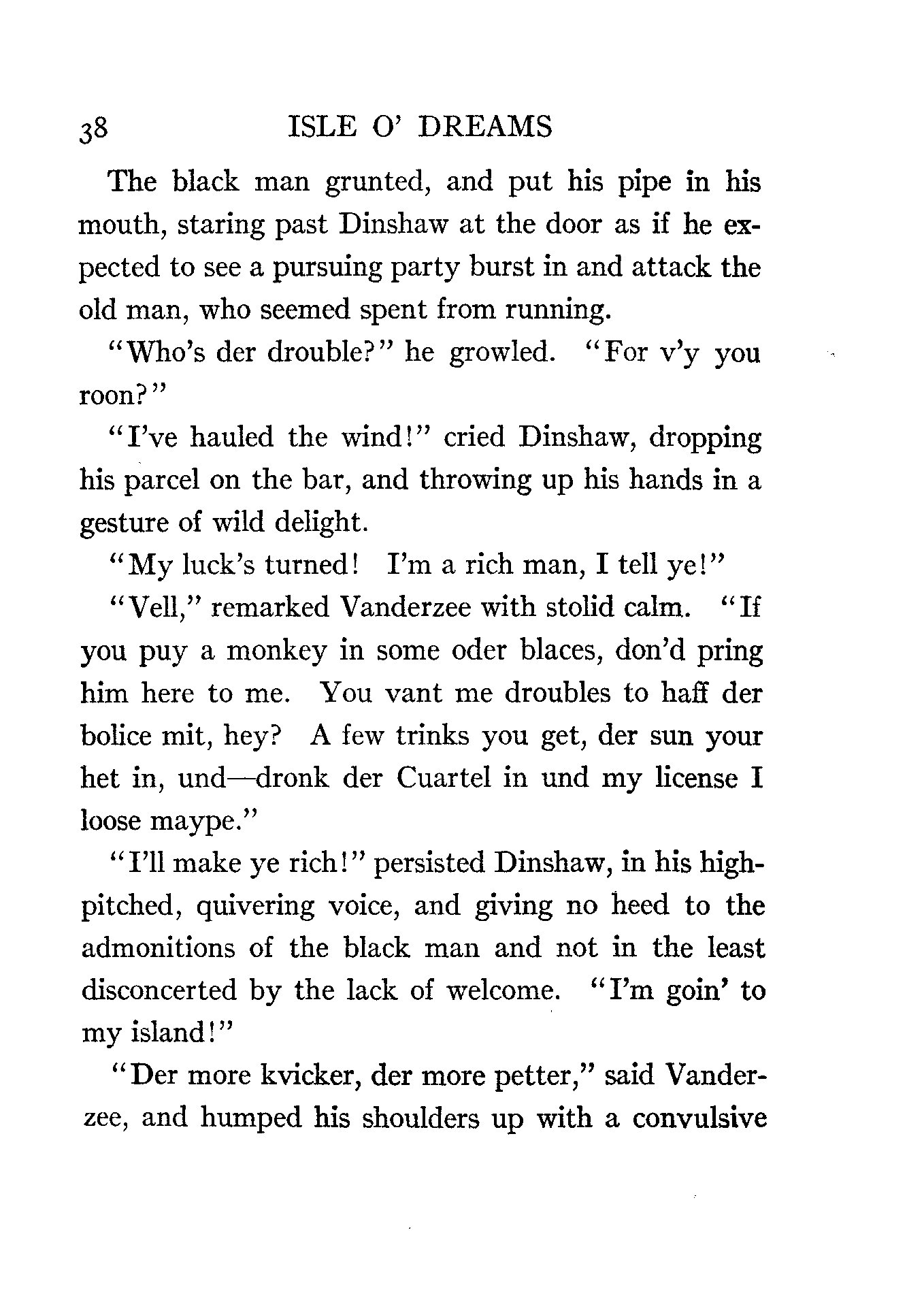 38 ISLE O' DREAMS

The black man grunted, and put his pipe in his mouth, staring past Dinshaw at the door as if he expected to see a pursuing party burst in and attack the old man, who seemed spent from running.

"Who's der drouble?" he growled. "For v'y you roon?"

"I've hauled the wind!" cried Dinshaw, dropping his parcel on the bar, and throwing up his hands in a gesture of wild delight.

"My luck's turned! I'm a rich man, I tell ye!"

"Vell," remarked Vanderzee with stolid calm. "If you puy a monkey in some oder blaces, don'd pring him here to me. You vant me droubles to haff der bolice mit, hey? A few trinks you get, der sun your het in, und—dronk der Cuartel in und my license I loose maype."

"I'll make ye rich!" persisted Dinshaw, in his high-pitched, quivering voice, and giving no heed to the admonitions of the black man and not in the least disconcerted by the lack of welcome. "I'm goin' to my island!"

"Der more kvicker, der more petter," said Vanderzee, and humped his shoulders up with a convulsive